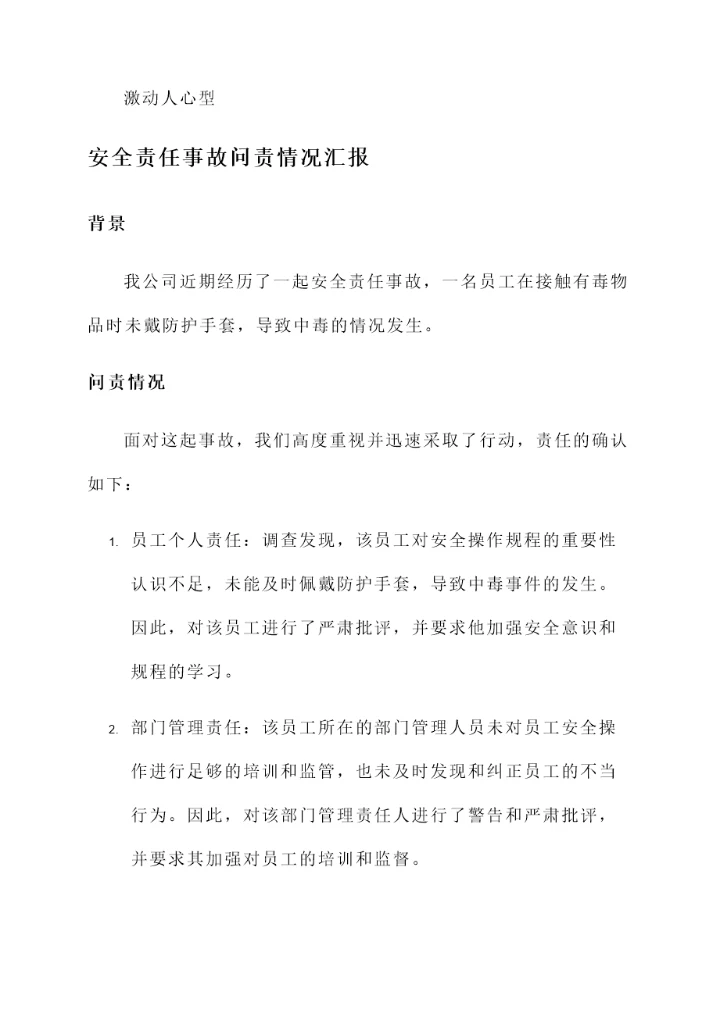 激动人心型

安全责任事故问责情况汇报

背景

我公司近期经历了一起安全责任事故，一名员工在接触有毒物品时未戴防护手套，导致中毒的情况发生。

问责情况

面对这起事故，我们高度重视并迅速采取了行动，责任的确认如下：

1. 员工个人责任：调查发现，该员工对安全操作规程的重要性认识不足，未能及时佩戴防护手套，导致中毒事件的发生。因此，对该员工进行了严肃批评，并要求他加强安全意识和规程的学习。

2. 部门管理责任：该员工所在的部门管理人员未对员工安全操作进行足够的培训和监管，也未及时发现和纠正员工的不当行为。因此，对该部门管理责任人进行了警告和严肃批评，并要求其加强对员工的培训和监督。